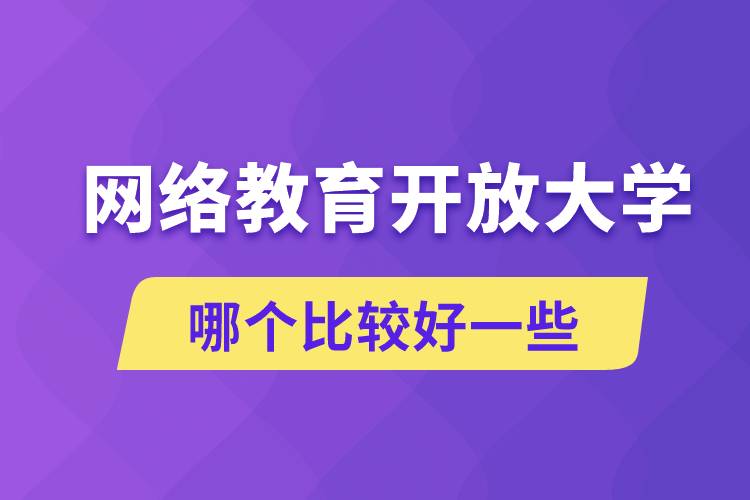 网络教育开放大学

哪个比较好一些